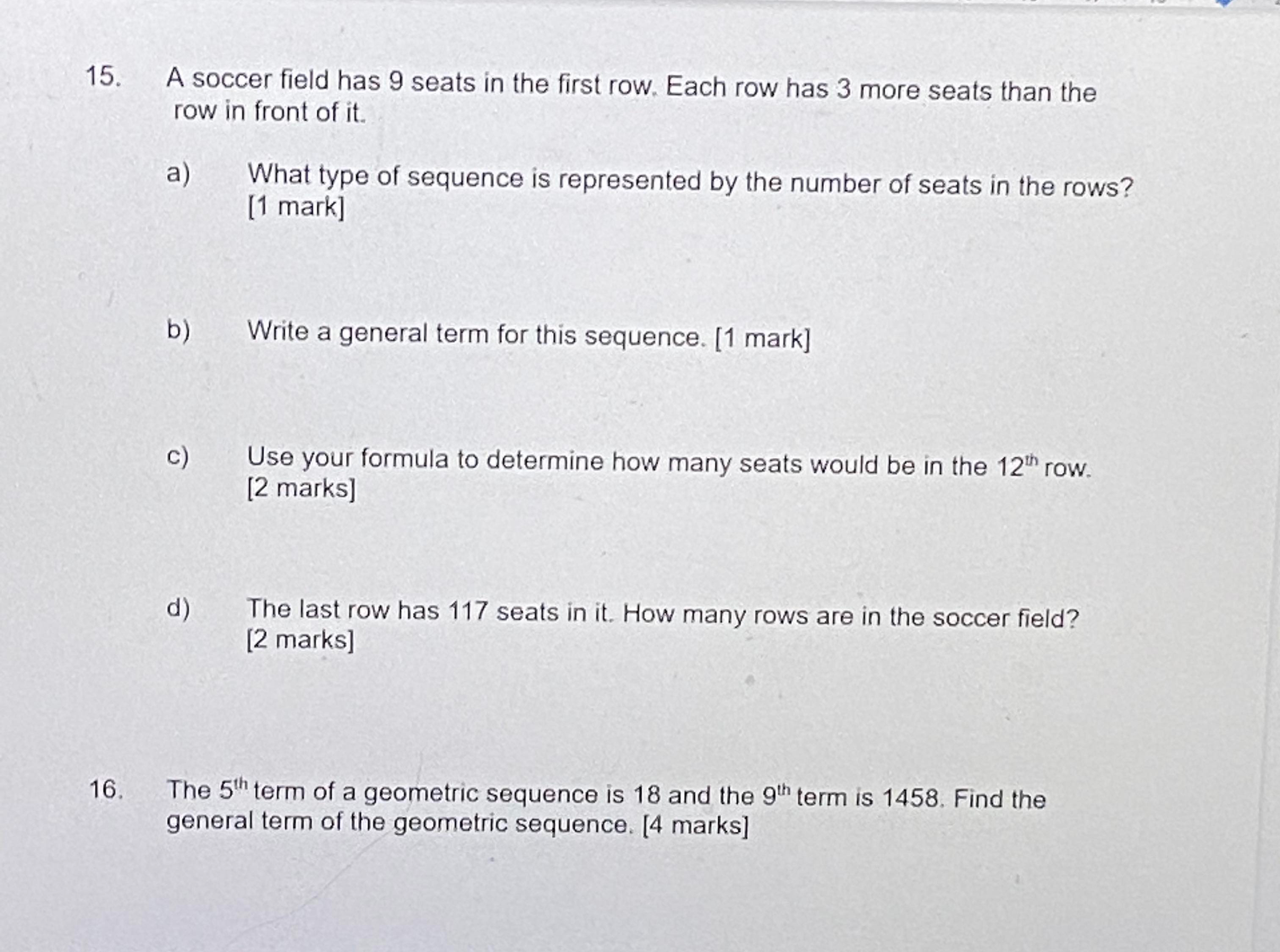 15. A soccer field has 9 seats in the first row. Each row has 3 more seats than the row in front of it.

a) What type of sequence is represented by the number of seats in the rows? [1 mark]

b) Write a general term for this sequence. [1 mark]

c) Use your formula to determine how many seats would be in the $12^{th}$ row. [2 marks]

d) The last row has 117 seats in it. How many rows are in the soccer field? [2 marks]

16. The $5^{th}$ term of a geometric sequence is 18 and the $9^{th}$ term is 1458. Find the general term of the geometric sequence. [4 marks]